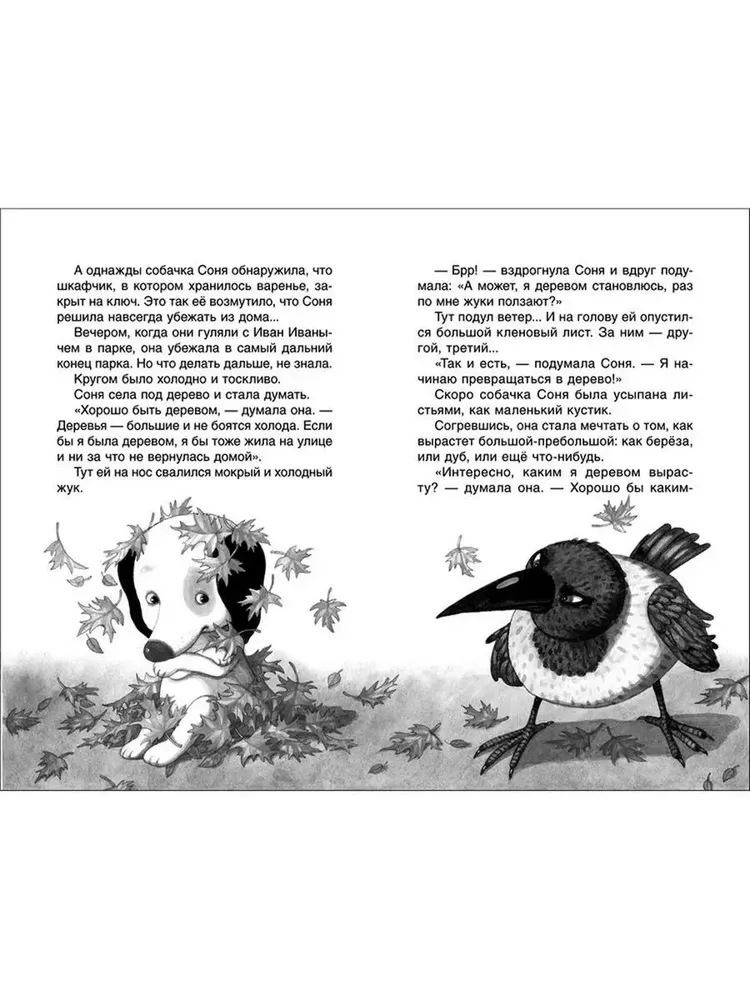 А однажды собачка Соня обнаружила, что шкафчик, в котором хранилось варенье, закрыт на ключ. Это так её возмутило, что Соня решила навсегда убежать из дома...

Вечером, когда они гуляли с Иван Иванычем в парке, она убежала в самый дальний конец парка. Но что делать дальше, не знала.

Кругом было холодно и тоскливо.

Соня села под дерево и стала думать.

«Хорошо быть деревом, — думала она. — Деревья — большие и не боятся холода. Если бы я была деревом, я бы тоже жила на улице и ни за что не вернулась домой».

Тут ей на нос свалился мокрый и холодный жук.

— Брр! — вздрогнула Соня и вдруг подумала: «А может, я деревом становлюсь, раз по мне жуки ползают?»

Тут подул ветер... И на голову ей опустился большой кленовый лист. За ним — другой, третий...

«Так и есть, — подумала Соня. — Я начинаю превращаться в дерево!»

Скоро собачка Соня была усыпана листьями, как маленький кустик.

Согревшись, она стала мечтать о том, как вырастет большой-пребольшой: как берёза, или дуб, или ещё что-нибудь.

«Интересно, каким я деревом вырасту? — думала она. — Хорошо бы каким-